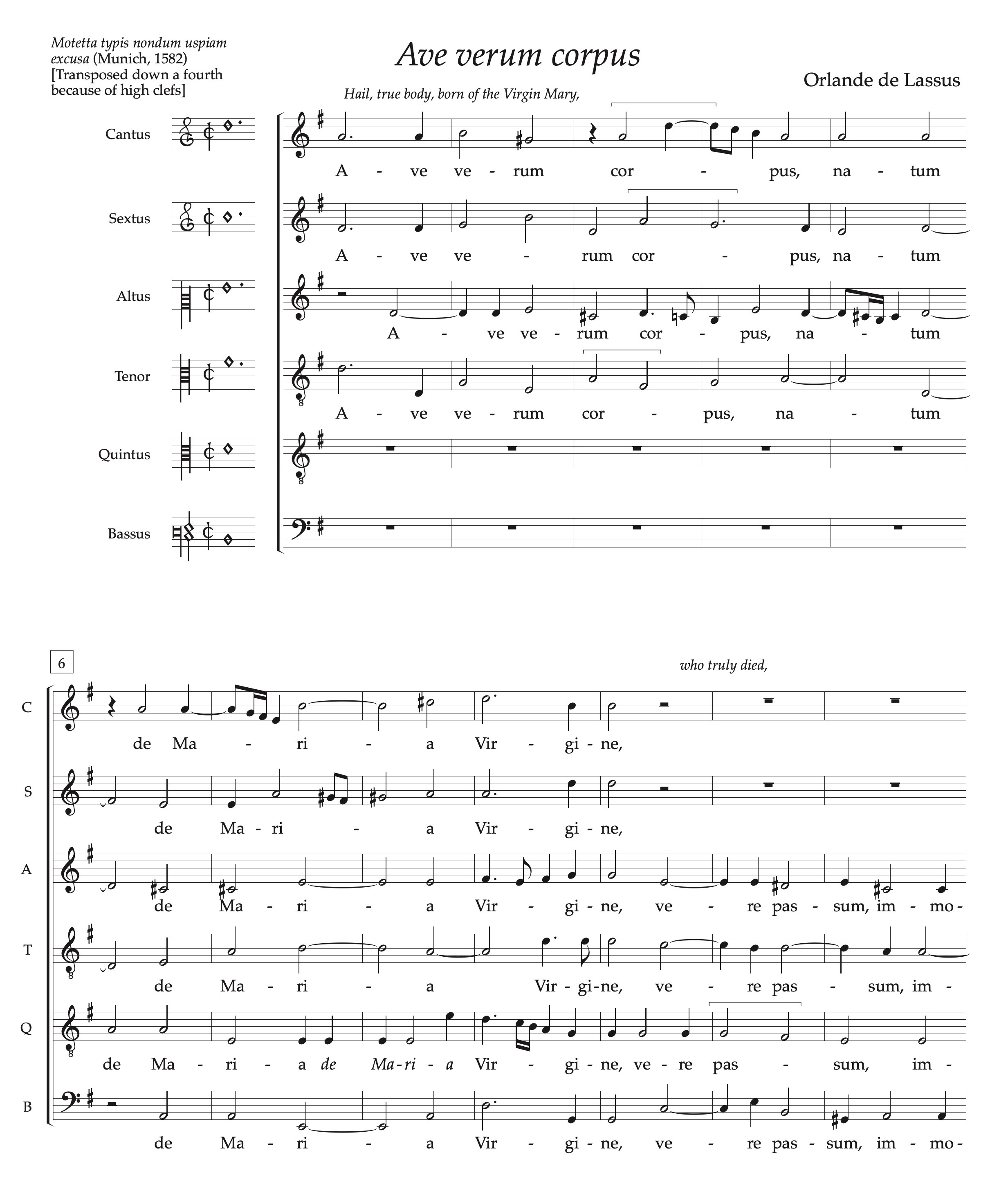 Motetta typis nondum uspiam excusa (Munich, 1582) [Transposed down a fourth because of high clefs]

Ave verum corpus

Orlande de Lassus

Hail, true body, born of the Virgin Mary,

Cantus
A - ve ve - rum cor - pus, na - tum

Sextus
A - ve ve - rum cor - pus, na - tum

Altus
A - ve ve - rum cor - pus, na - tum

Tenor
A - ve ve - rum cor - pus, na - tum

Quintus

Bassus

6

who truly died,

C
de Ma - ri - a Vir - gi - ne,

S
de Ma - ri - a Vir - gi - ne,

A
de Ma - ri - a Vir - gi - ne, ve - re pas - sum, im - mo-

T
de Ma - ri - a Vir - gi - ne, ve - re pas - sum, im -

Q
de Ma - ri - a de Ma - ri - a Vir - gi - ne, ve - re pas - sum, im -

B
de Ma - ri - a Vir - gi - ne, ve - re pas - sum, im - mo-